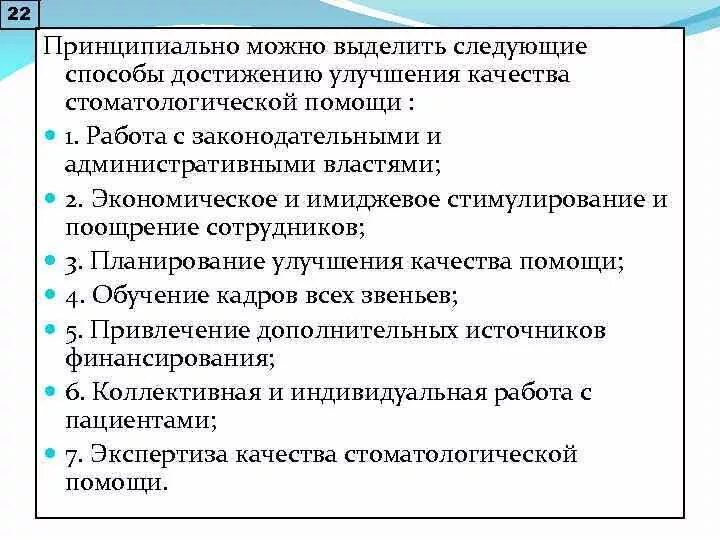 22

Принципиально можно выделить следующие способы достижению улучшения качества стоматологической помощи :

1. Работа с законодательными и административными властями;
2. Экономическое и имиджевое стимулирование и поощрение сотрудников;
3. Планирование улучшения качества помощи;
4. Обучение кадров всех звеньев;
5. Привлечение дополнительных источников финансирования;
6. Коллективная и индивидуальная работа с пациентами;
7. Экспертиза качества стоматологической помощи.